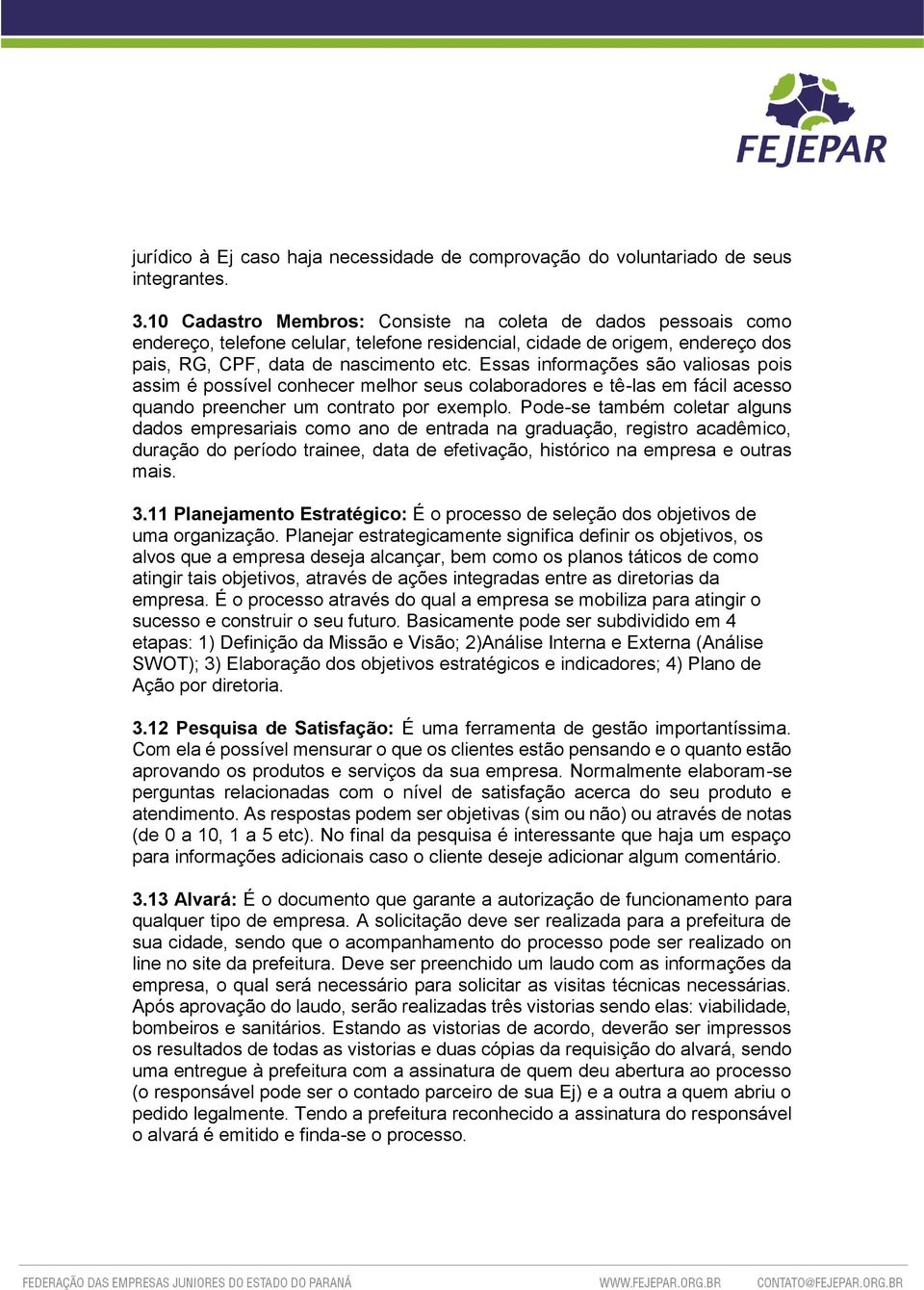 FEJEPAR

jurídico à Ej caso haja necessidade de comprovação do voluntariado de seus integrantes.

3.10 Cadastro Membros: Consiste na coleta de dados pessoais como endereço, telefone celular, telefone residencial, cidade de origem, endereço dos pais, RG, CPF, data de nascimento etc. Essas informações são valiosas pois assim é possível conhecer melhor seus colaboradores e tê-las em fácil acesso quando preencher um contrato por exemplo. Pode-se também coletar alguns dados empresariais como ano de entrada na graduação, registro acadêmico, duração do período trainee, data de efetivação, histórico na empresa e outras mais.

3.11 Planejamento Estratégico: É o processo de seleção dos objetivos de uma organização. Planejar estrategicamente significa definir os objetivos, os alvos que a empresa deseja alcançar, bem como os planos táticos de como atingir tais objetivos, através de ações integradas entre as diretorias da empresa. É o processo através do qual a empresa se mobiliza para atingir o sucesso e construir o seu futuro. Basicamente pode ser subdividido em 4 etapas: 1) Definição da Missão e Visão; 2)Análise Interna e Externa (Análise SWOT); 3) Elaboração dos objetivos estratégicos e indicadores; 4) Plano de Ação por diretoria.

3.12 Pesquisa de Satisfação: É uma ferramenta de gestão importantíssima. Com ela é possível mensurar o que os clientes estão pensando e o quanto estão aprovando os produtos e serviços da sua empresa. Normalmente elaboram-se perguntas relacionadas com o nível de satisfação acerca do seu produto e atendimento. As respostas podem ser objetivas (sim ou não) ou através de notas (de 0 a 10, 1 a 5 etc). No final da pesquisa é interessante que haja um espaço para informações adicionais caso o cliente deseje adicionar algum comentário.

3.13 Alvará: É o documento que garante a autorização de funcionamento para qualquer tipo de empresa. A solicitação deve ser realizada para a prefeitura de sua cidade, sendo que o acompanhamento do processo pode ser realizado on line no site da prefeitura. Deve ser preenchido um laudo com as informações da empresa, o qual será necessário para solicitar as visitas técnicas necessárias. Após aprovação do laudo, serão realizadas três vistorias sendo elas: viabilidade, bombeiros e sanitários. Estando as vistorias de acordo, deverão ser impressos os resultados de todas as vistorias e duas cópias da requisição do alvará, sendo uma entregue à prefeitura com a assinatura de quem deu abertura ao processo (o responsável pode ser o contado parceiro de sua Ej) e a outra a quem abriu o pedido legalmente. Tendo a prefeitura reconhecido a assinatura do responsável o alvará é emitido e finda-se o processo.

FEDERAÇÃO DAS EMPRESAS JUNIORES DO ESTADO DO PARANÁ WWW.FEJEPAR.ORG.BR CONTATO@FEJEPAR.ORG.BR